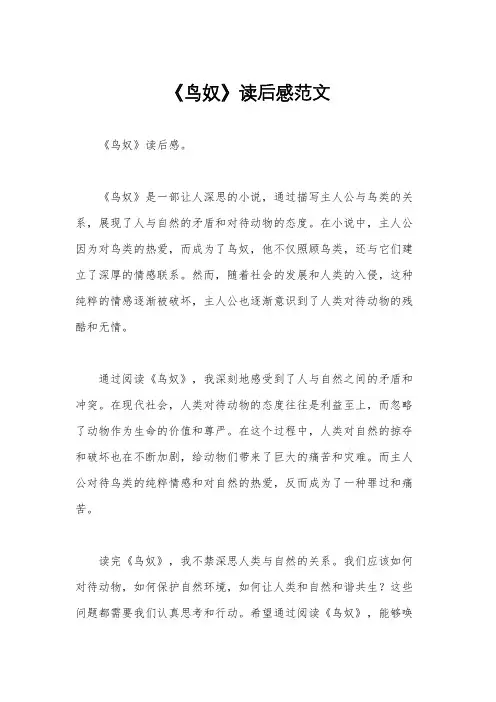 《鸟奴》读后感范文

《鸟奴》读后感。

《鸟奴》是一部让人深思的小说，通过描写主人公与鸟类的关系，展现了人与自然的矛盾和对待动物的态度。在小说中，主人公因为对鸟类的热爱，而成为了鸟奴，他不仅照顾鸟类，还与它们建立了深厚的情感联系。然而，随着社会的发展和人类的入侵，这种纯粹的情感逐渐被破坏，主人公也逐渐意识到了人类对待动物的残酷和无情。

通过阅读《鸟奴》，我深刻地感受到了人与自然之间的矛盾和冲突。在现代社会，人类对待动物的态度往往是利益至上，而忽略了动物作为生命的价值和尊严。在这个过程中，人类对自然的掠夺和破坏也在不断加剧，给动物们带来了巨大的痛苦和灾难。而主人公对待鸟类的纯粹情感和对自然的热爱，反而成为了一种罪过和痛苦。

读完《鸟奴》，我不禁深思人类与自然的关系。我们应该如何对待动物，如何保护自然环境，如何让人类和自然和谐共生？这些问题都需要我们认真思考和行动。希望通过阅读《鸟奴》，能够唤